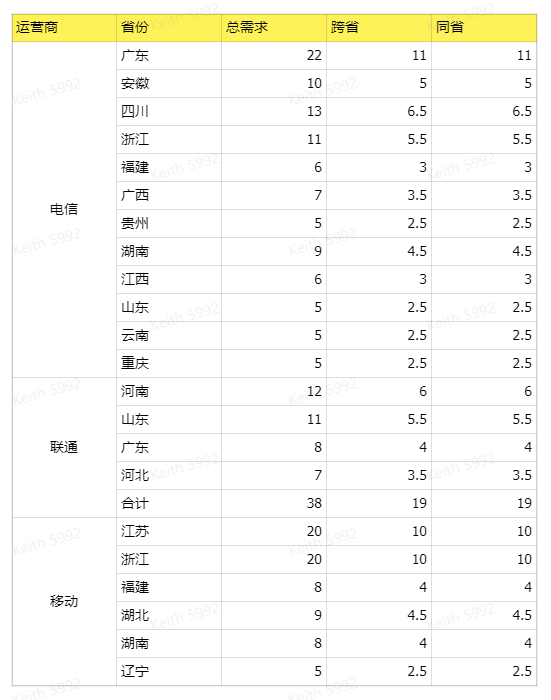 | 运营商 | 省份 | 总需求 | 跨省 | 同省 |
|---|---|---|---|---|
| 电信 | 广东 | 22 | 11 | 11 |
| | 安徽 | 10 | 5 | 5 |
| | 四川 | 13 | 6.5 | 6.5 |
| | 浙江 | 11 | 5.5 | 5.5 |
| | 福建 | 6 | 3 | 3 |
| | 广西 | 7 | 3.5 | 3.5 |
| | 贵州 | 5 | 2.5 | 2.5 |
| | 湖南 | 9 | 4.5 | 4.5 |
| | 江西 | 6 | 3 | 3 |
| | 山东 | 5 | 2.5 | 2.5 |
| | 云南 | 5 | 2.5 | 2.5 |
| | 重庆 | 5 | 2.5 | 2.5 |
| 联通 | 河南 | 12 | 6 | 6 |
| | 山东 | 11 | 5.5 | 5.5 |
| | 广东 | 8 | 4 | 4 |
| | 河北 | 7 | 3.5 | 3.5 |
| | 合计 | 38 | 19 | 19 |
| 移动 | 江苏 | 20 | 10 | 10 |
| | 浙江 | 20 | 10 | 10 |
| | 福建 | 8 | 4 | 4 |
| | 湖北 | 9 | 4.5 | 4.5 |
| | 湖南 | 8 | 4 | 4 |
| | 辽宁 | 5 | 2.5 | 2.5 |

Keith 5992